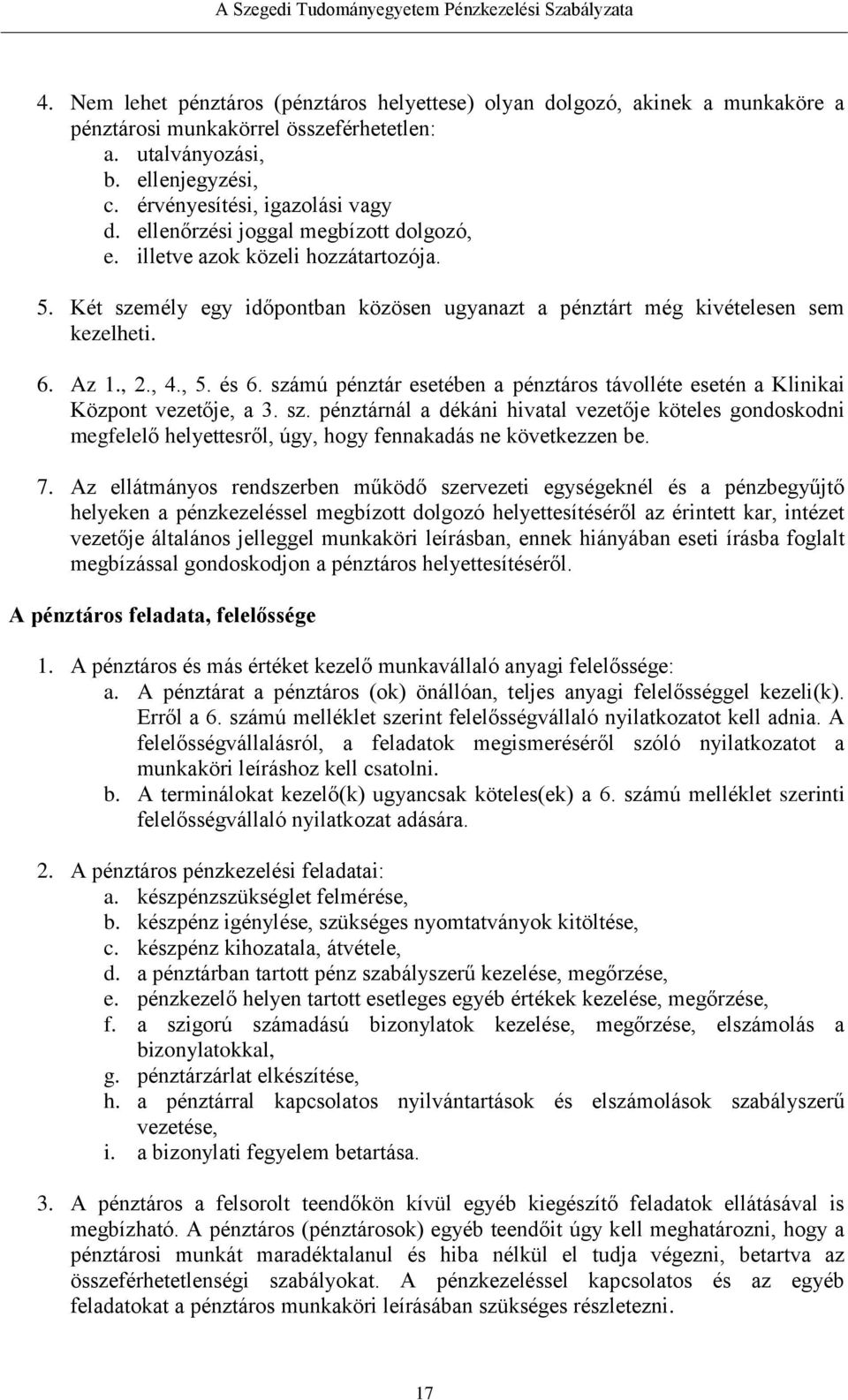 A Szegedi Tudományegyetem Pénzkezelési Szabályzata

4. Nem lehet pénztáros (pénztáros helyettese) olyan dolgozó, akinek a munkaköre a pénztárosi munkakörrel összeférhetetlen:
a. utalványozási,
b. ellenjegyzési,
c. érvényesítési, igazolási vagy
d. ellenőrzési joggal megbízott dolgozó,
e. illetve azok közeli hozzátartozója.

5. Két személy egy időpontban közösen ugyanazt a pénztárt még kivételesen sem kezelheti.

6. Az 1., 2., 4., 5. és 6. számú pénztár esetében a pénztáros távolléte esetén a Klinikai Központ vezetője, a 3. sz. pénztárnál a dékáni hivatal vezetője köteles gondoskodni megfelelő helyettesről, úgy, hogy fennakadás ne következzen be.

7. Az ellátmányos rendszerben működő szervezeti egységeknél és a pénzbegyűjtő helyeken a pénzkezeléssel megbízott dolgozó helyettesítéséről az érintett kar, intézet vezetője általános jelleggel munkaköri leírásban, ennek hiányában eseti írásba foglalt megbízással gondoskodjon a pénztáros helyettesítéséről.

A pénztáros feladata, felelőssége

1. A pénztáros és más értéket kezelő munkavállaló anyagi felelőssége:
a. A pénztárat a pénztáros (ok) önállóan, teljes anyagi felelősséggel kezeli(k). Erről a 6. számú melléklet szerint felelősségvállaló nyilatkozatot kell adnia. A felelősségvállalásról, a feladatok megismeréséről szóló nyilatkozatot a munkaköri leíráshoz kell csatolni.
b. A terminálokat kezelő(k) ugyancsak köteles(ek) a 6. számú melléklet szerinti felelősségvállaló nyilatkozat adására.

2. A pénztáros pénzkezelési feladatai:
a. készpénzszükséglet felmérése,
b. készpénz igénylése, szükséges nyomtatványok kitöltése,
c. készpénz kihozatala, átvétele,
d. a pénztárban tartott pénz szabályszerű kezelése, megőrzése,
e. pénzkezelő helyen tartott esetleges egyéb értékek kezelése, megőrzése,
f. a szigorú számadású bizonylatok kezelése, megőrzése, elszámolás a bizonylatokkal,
g. pénztárzárlat elkészítése,
h. a pénztárral kapcsolatos nyilvántartások és elszámolások szabályszerű vezetése,
i. a bizonylati fegyelem betartása.

3. A pénztáros a felsorolt teendőkön kívül egyéb kiegészítő feladatok ellátásával is megbízható. A pénztáros (pénztárosok) egyéb teendőit úgy kell meghatározni, hogy a pénztárosi munkát maradéktalanul és hiba nélkül el tudja végezni, betartva az összeférhetetlenségi szabályokat. A pénzkezeléssel kapcsolatos és az egyéb feladatokat a pénztáros munkaköri leírásában szükséges részletezni.

17